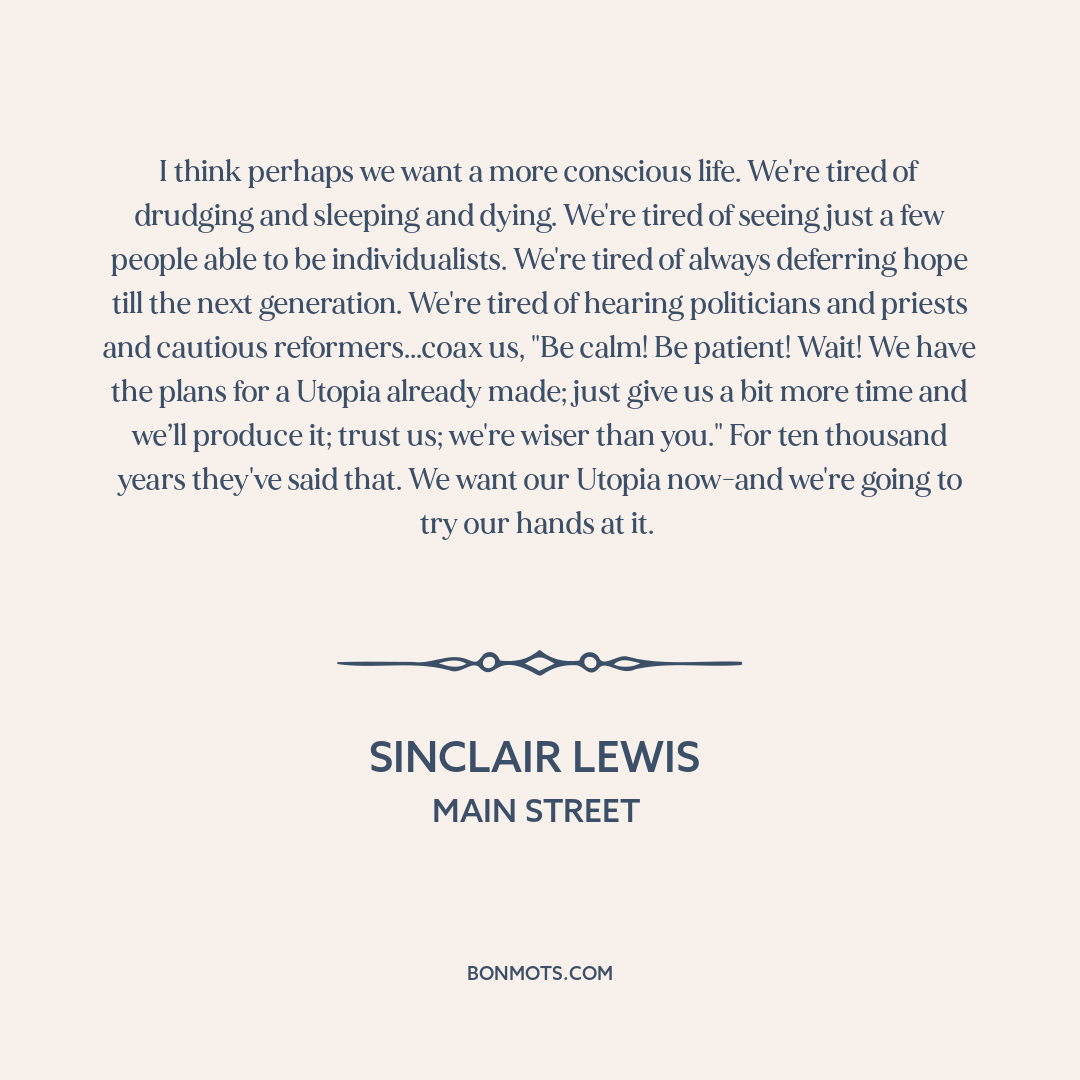 I think perhaps we want a more conscious life. We're tired of drudging and sleeping and dying. We're tired of seeing just a few people able to be individualists. We're tired of always deferring hope till the next generation. We're tired of hearing politicians and priests and cautious reformers...coax us, "Be calm! Be patient! Wait! We have the plans for a Utopia already made; just give us a bit more time and we'll produce it; trust us; we're wiser than you." For ten thousand years they've said that. We want our Utopia now-and we're going to try our hands at it.

SINCLAIR LEWIS
MAIN STREET

BONMOTS.COM